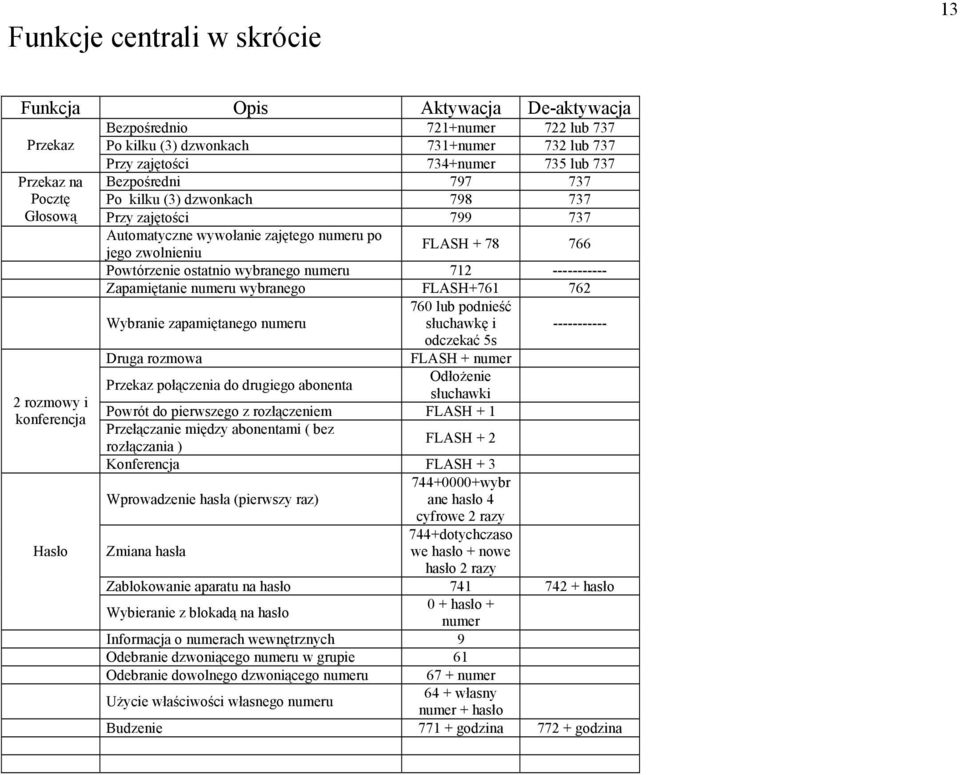 13

Funkcje centrali w skrócie

| Funkcja | Opis | Aktywacja | De-aktywacja |
|---|---|---|---|
| Przekaz | Bezpośrednio | 721+numer | 722 lub 737 |
| | Po kilku (3) dzwonkach | 731+numer | 732 lub 737 |
| | Przy zajętości | 734+numer | 735 lub 737 |
| Przekaz na Pocztę Głosową | Bezpośredni | 797 | 737 |
| | Po kilku (3) dzwonkach | 798 | 737 |
| | Przy zajętości | 799 | 737 |
| | Automatyczne wywołanie zajętego numeru po jego zwolnieniu | FLASH + 78 | 766 |
| | Powtórzenie ostatnio wybranego numeru | 712 | ----------- |
| | Zapamiętanie numeru wybranego | FLASH+761 | 762 |
| | Wybranie zapamiętanego numeru | 760 lub podnieść słuchawkę i odczekać 5s | ----------- |
| 2 rozmowy i konferencja | Druga rozmowa | FLASH + numer | |
| | Przekaz połączenia do drugiego abonenta | Odłożenie słuchawki | |
| | Powrót do pierwszego z rozłączeniem | FLASH + 1 | |
| | Przełączanie między abonentami ( bez rozłączania ) | FLASH + 2 | |
| | Konferencja | FLASH + 3 | |
| Hasło | Wprowadzenie hasła (pierwszy raz) | 744+0000+wybrane hasło 4 cyfrowe 2 razy | |
| | Zmiana hasła | 744+dotychczasowe hasło + nowe hasło 2 razy | |
| | Zablokowanie aparatu na hasło | 741 | 742 + hasło |
| | Wybieranie z blokadą na hasło | 0 + hasło + numer | |
| | Informacja o numerach wewnętrznych | 9 | |
| | Odebranie dzwoniącego numeru w grupie | 61 | |
| | Odebranie dowolnego dzwoniącego numeru | 67 + numer | |
| | Użycie właściwości własnego numeru | 64 + własny numer + hasło | |
| | Budzenie | 771 + godzina | 772 + godzina |